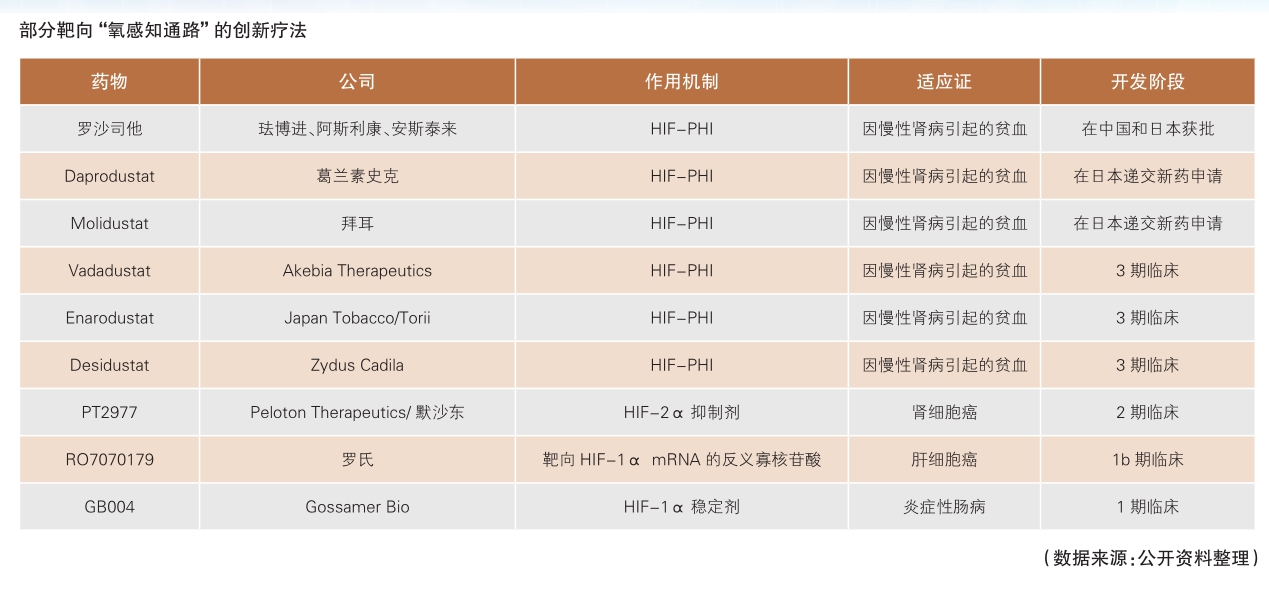 部分靶向“氧感知通路”的创新疗法

| 药物 | 公司 | 作用机制 | 适应证 | 开发阶段 |
|---|---|---|---|---|
| 罗沙司他 | 珐博进、阿斯利康、安斯泰来 | HIF-PHI | 因慢性肾病引起的贫血 | 在中国和日本获批 |
| Daprodustat | 葛兰素史克 | HIF-PHI | 因慢性肾病引起的贫血 | 在日本递交新药申请 |
| Molidustat | 拜耳 | HIF-PHI | 因慢性肾病引起的贫血 | 在日本递交新药申请 |
| Vadadustat | Akebia Therapeutics | HIF-PHI | 因慢性肾病引起的贫血 | 3期临床 |
| Enarodustat | Japan Tobacco/Torii | HIF-PHI | 因慢性肾病引起的贫血 | 3期临床 |
| Desidustat | Zydus Cadila | HIF-PHI | 因慢性肾病引起的贫血 | 3期临床 |
| PT2977 | Peloton Therapeutics/默沙东 | HIF-2α抑制剂 | 肾细胞癌 | 2期临床 |
| RO7070179 | 罗氏 | 靶向HIF-1α mRNA的反义寡核苷酸 | 肝细胞癌 | 1b期临床 |
| GB004 | Gossamer Bio | HIF-1α稳定剂 | 炎症性肠病 | 1期临床 |

(数据来源:公开资料整理)